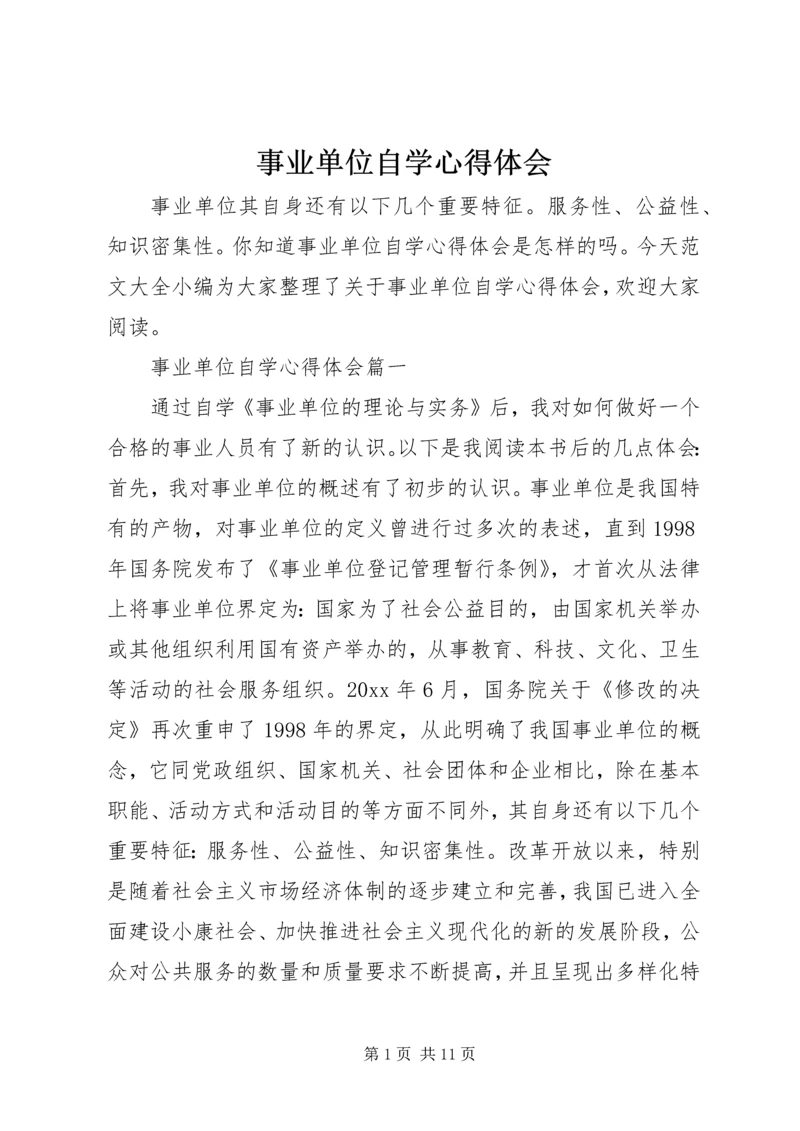 事业单位自学心得体会

事业单位其自身还有以下几个重要特征。服务性、公益性、知识密集性。你知道事业单位自学心得体会是怎样的吗。今天范文大全小编为大家整理了关于事业单位自学心得体会，欢迎大家阅读。

事业单位自学心得体会篇一

通过自学《事业单位的理论与实务》后，我对如何做好一个合格的事业人员有了新的认识。以下是我阅读本书后的几点体会：首先，我对事业单位的概述有了初步的认识。事业单位是我国特有的产物，对事业单位的定义曾进行过多次的表述，直到1998年国务院发布了《事业单位登记管理暂行条例》，才首次从法律上将事业单位界定为：国家为了社会公益目的，由国家机关举办或其他组织利用国有资产举办的，从事教育、科技、文化、卫生等活动的社会服务组织。20xx年6月，国务院关于《修改的决定》再次重申了1998年的界定，从此明确了我国事业单位的概念，它同党政组织、国家机关、社会团体和企业相比，除在基本职能、活动方式和活动目的等方面不同外，其自身还有以下几个重要特征：服务性、公益性、知识密集性。改革开放以来，特别是随着社会主义市场经济体制的逐步建立和完善，我国已进入全面建设小康社会、加快推进社会主义现代化的新的发展阶段，公众对公共服务的数量和质量要求不断提高，并且呈现出多样化特

第1页 共11页